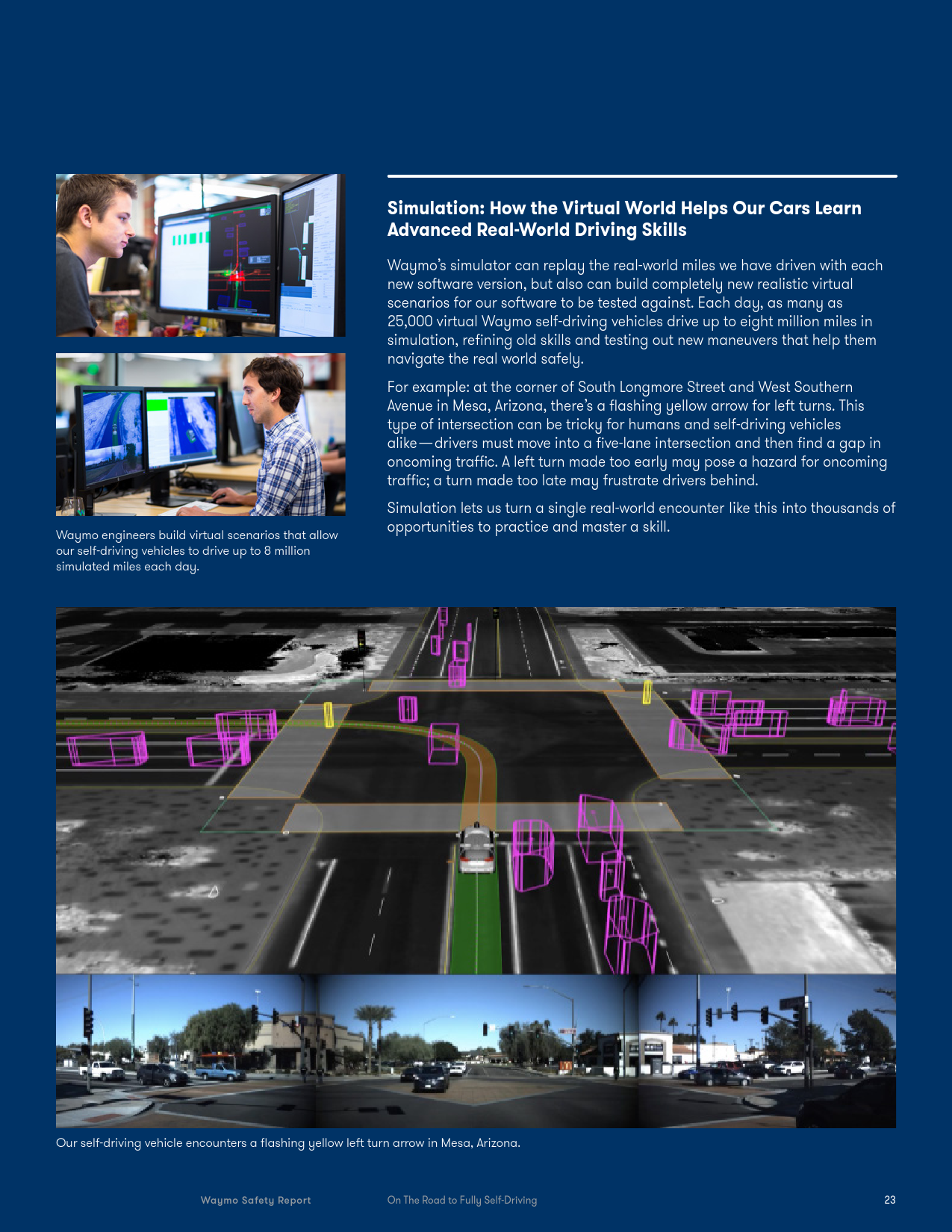 Waymo engineers build virtual scenarios that allow our self-driving vehicles to drive up to 8 million simulated miles each day.

Simulation: How the Virtual World Helps Our Cars Learn Advanced Real-World Driving Skills

Waymo's simulator can replay the real-world miles we have driven with each new software version, but also can build completely new realistic virtual scenarios for our software to be tested against. Each day, as many as 25,000 virtual Waymo self-driving vehicles drive up to eight million miles in simulation, refining old skills and testing out new maneuvers that help them navigate the real world safely.

For example: at the corner of South Longmore Street and West Southern Avenue in Mesa, Arizona, there's a flashing yellow arrow for left turns. This type of intersection can be tricky for humans and self-driving vehicles alike—drivers must move into a five-lane intersection and then find a gap in oncoming traffic. A left turn made too early may pose a hazard for oncoming traffic; a turn made too late may frustrate drivers behind.

Simulation lets us turn a single real-world encounter like this into thousands of opportunities to practice and master a skill.

Our self-driving vehicle encounters a flashing yellow left turn arrow in Mesa, Arizona.

Waymo Safety Report

On The Road to Fully Self-Driving

23